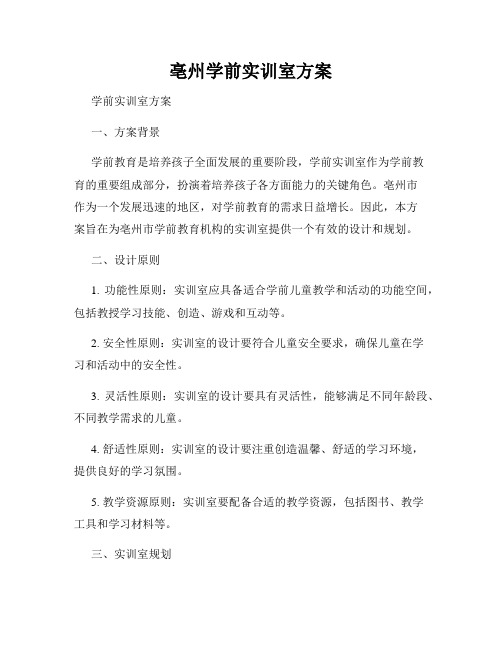 亳州学前实训室方案

学前实训室方案

一、方案背景

学前教育是培养孩子全面发展的重要阶段，学前实训室作为学前教育的重要组成部分，扮演着培养孩子各方面能力的关键角色。亳州市作为一个发展迅速的地区，对学前教育的需求日益增长。因此，本方案旨在为亳州市学前教育机构的实训室提供一个有效的设计和规划。

二、设计原则

1. 功能性原则：实训室应具备适合学前儿童教学和活动的功能空间，包括教授学习技能、创造、游戏和互动等。

2. 安全性原则：实训室的设计要符合儿童安全要求，确保儿童在学习和活动中的安全性。

3. 灵活性原则：实训室的设计要具有灵活性，能够满足不同年龄段、不同教学需求的儿童。

4. 舒适性原则：实训室的设计要注重创造温馨、舒适的学习环境，提供良好的学习氛围。

5. 教学资源原则：实训室要配备合适的教学资源，包括图书、教学工具和学习材料等。

三、实训室规划